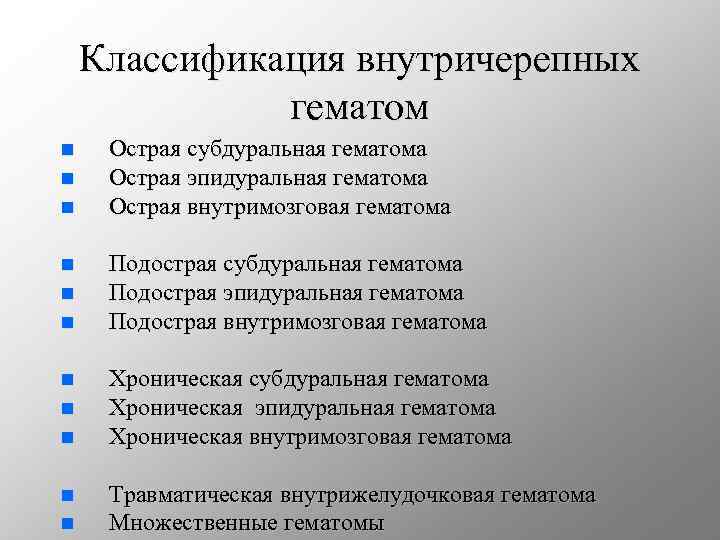 Классификация внутричерепных гематом

- Острая субдуральная гематома
- Острая эпидуральная гематома
- Острая внутримозговая гематома

- Подострая субдуральная гематома
- Подострая эпидуральная гематома
- Подострая внутримозговая гематома

- Хроническая субдуральная гематома
- Хроническая эпидуральная гематома
- Хроническая внутримозговая гематома

- Травматическая внутрижелудочковая гематома
- Множественные гематомы